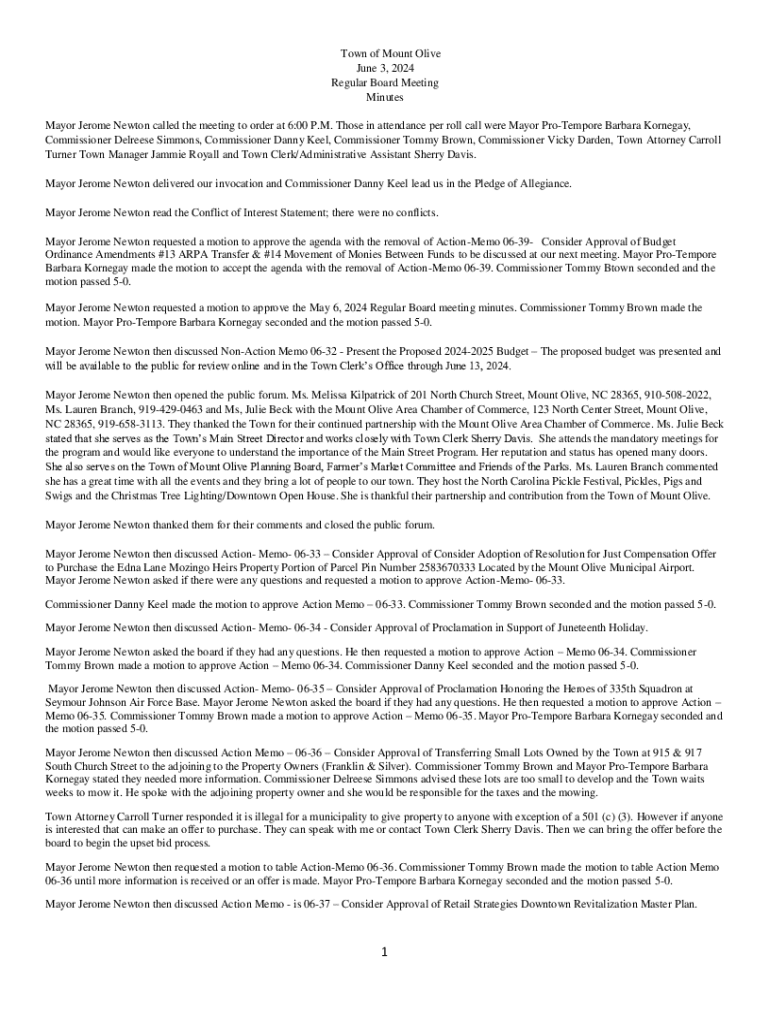 Town of Mount Olive
June 3, 2024
Regular Board Meeting
Minutes

Mayor Jerome Newton called the meeting to order at 6:00 P.M. Those in attendance per roll call were Mayor Pro-Tempore Barbara Kornegay, Commissioner Delreese Simmons, Commissioner Danny Keel, Commissioner Tommy Brown, Commissioner Vicky Darden, Town Attorney Carroll Turner Town Manager Jammie Royall and Town Clerk/Administrative Assistant Sherry Davis.

Mayor Jerome Newton delivered our invocation and Commissioner Danny Keel lead us in the Pledge of Allegiance.

Mayor Jerome Newton read the Conflict of Interest Statement; there were no conflicts.

Mayor Jerome Newton requested a motion to approve the agenda with the removal of Action-Memo 06-39- Consider Approval of Budget Ordinance Amendments #13 ARPA Transfer & #14 Movement of Monies Between Funds to be discussed at our next meeting. Mayor Pro-Tempore Barbara Kornegay made the motion to accept the agenda with the removal of Action-Memo 06-39. Commissioner Tommy Btown seconded and the motion passed 5-0.

Mayor Jerome Newton requested a motion to approve the May 6, 2024 Regular Board meeting minutes. Commissioner Tommy Brown made the motion. Mayor Pro-Tempore Barbara Kornegay seconded and the motion passed 5-0.

Mayor Jerome Newton then discussed Non-Action Memo 06-32 - Present the Proposed 2024-2025 Budget – The proposed budget was presented and will be available to the public for review online and in the Town Clerk's Office through June 13, 2024.

Mayor Jerome Newton then opened the public forum. Ms. Melissa Kilpatrick of 201 North Church Street, Mount Olive, NC 28365, 910-508-2022, Ms. Lauren Branch, 919-429-0463 and Ms, Julie Beck with the Mount Olive Area Chamber of Commerce, 123 North Center Street, Mount Olive, NC 28365, 919-658-3113. They thanked the Town for their continued partnership with the Mount Olive Area Chamber of Commerce. Ms. Julie Beck stated that she serves as the Town's Main Street Director and works closely with Town Clerk Sherry Davis. She attends the mandatory meetings for the program and would like everyone to understand the importance of the Main Street Program. Her reputation and status has opened many doors. She also serves on the Town of Mount Olive Planning Board, Farmer's Market Committee and Friends of the Parks. Ms. Lauren Branch commented she has a great time with all the events and they bring a lot of people to our town. They host the North Carolina Pickle Festival, Pickles, Pigs and Swigs and the Christmas Tree Lighting/Downtown Open House. She is thankful their partnership and contribution from the Town of Mount Olive.

Mayor Jerome Newton thanked them for their comments and closed the public forum.

Mayor Jerome Newton then discussed Action- Memo- 06-33 – Consider Approval of Consider Adoption of Resolution for Just Compensation Offer to Purchase the Edna Lane Mozingo Heirs Property Portion of Parcel Pin Number 2583670333 Located by the Mount Olive Municipal Airport. Mayor Jerome Newton asked if there were any questions and requested a motion to approve Action-Memo- 06-33.

Commissioner Danny Keel made the motion to approve Action Memo – 06-33. Commissioner Tommy Brown seconded and the motion passed 5-0.

Mayor Jerome Newton then discussed Action- Memo- 06-34 - Consider Approval of Proclamation in Support of Juneteenth Holiday.

Mayor Jerome Newton asked the board if they had any questions. He then requested a motion to approve Action – Memo 06-34. Commissioner Tommy Brown made a motion to approve Action – Memo 06-34. Commissioner Danny Keel seconded and the motion passed 5-0.

Mayor Jerome Newton then discussed Action- Memo- 06-35 – Consider Approval of Proclamation Honoring the Heroes of 335th Squadron at Seymour Johnson Air Force Base. Mayor Jerome Newton asked the board if they had any questions. He then requested a motion to approve Action – Memo 06-35. Commissioner Tommy Brown made a motion to approve Action – Memo 06-35. Mayor Pro-Tempore Barbara Kornegay seconded and the motion passed 5-0.

Mayor Jerome Newton then discussed Action Memo – 06-36 – Consider Approval of Transferring Small Lots Owned by the Town at 915 & 917 South Church Street to the adjoining to the Property Owners (Franklin & Silver). Commissioner Tommy Brown and Mayor Pro-Tempore Barbara Kornegay stated they needed more information. Commissioner Delreese Simmons advised these lots are too small to develop and the Town waits weeks to mow it. He spoke with the adjoining property owner and she would be responsible for the taxes and the mowing.

Town Attorney Carroll Turner responded it is illegal for a municipality to give property to anyone with exception of a 501 (c) (3). However if anyone is interested that can make an offer to purchase. They can speak with me or contact Town Clerk Sherry Davis. Then we can bring the offer before the board to begin the upset bid process.

Mayor Jerome Newton then requested a motion to table Action-Memo 06-36. Commissioner Tommy Brown made the motion to table Action Memo 06-36 until more information is received or an offer is made. Mayor Pro-Tempore Barbara Kornegay seconded and the motion passed 5-0.

Mayor Jerome Newton then discussed Action Memo - is 06-37 – Consider Approval of Retail Strategies Downtown Revitalization Master Plan.

1